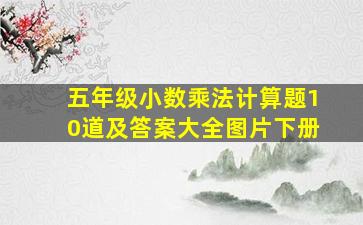 五年级小数乘法计算题10道及答案大全图片下册